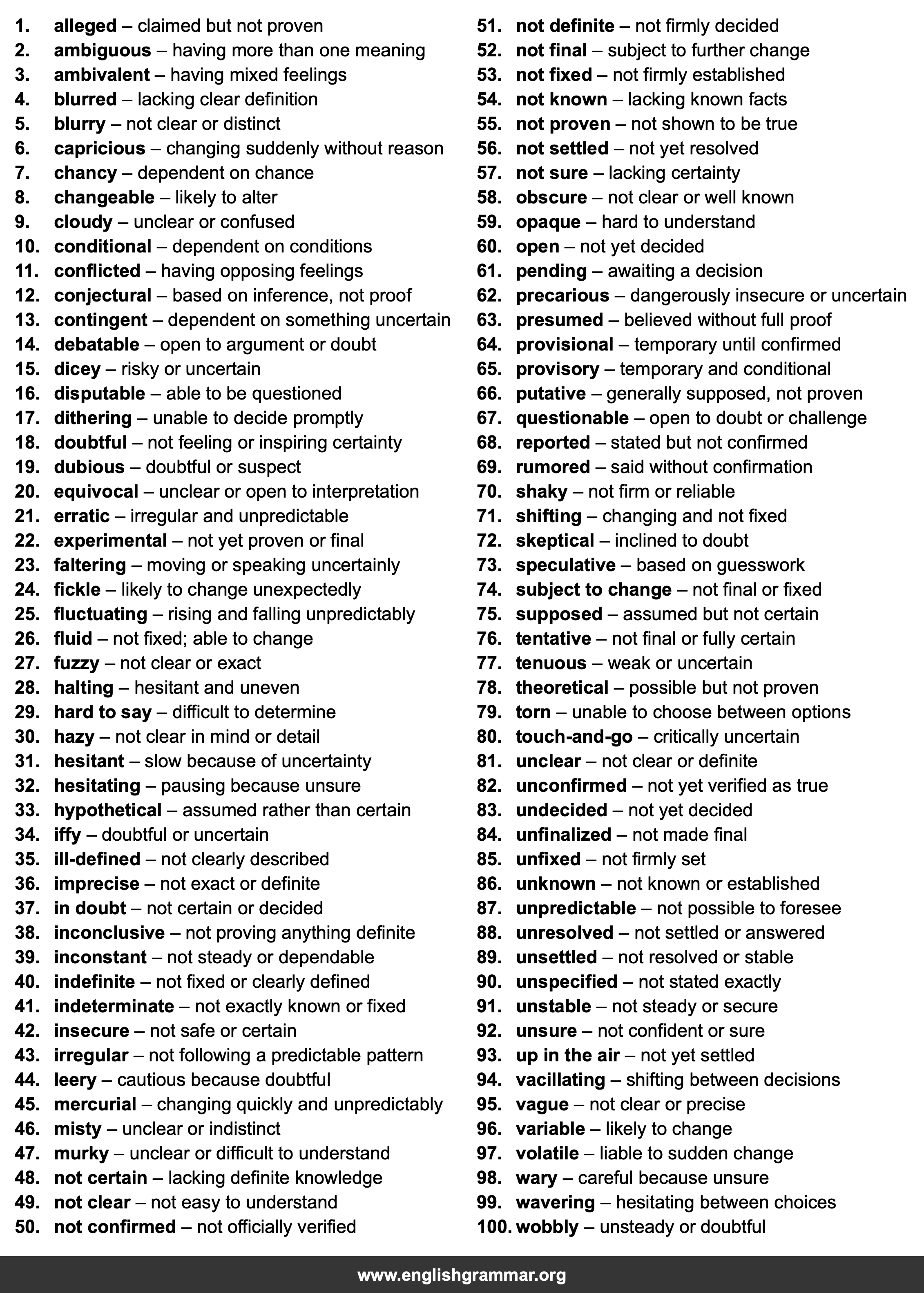 1. alleged – claimed but not proven
2. ambiguous – having more than one meaning
3. ambivalent – having mixed feelings
4. blurred – lacking clear definition
5. blurry – not clear or distinct
6. capricious – changing suddenly without reason
7. chancy – dependent on chance
8. changeable – likely to alter
9. cloudy – unclear or confused
10. conditional – dependent on conditions
11. conflicted – having opposing feelings
12. conjectural – based on inference, not proof
13. contingent – dependent on something uncertain
14. debatable – open to argument or doubt
15. dicey – risky or uncertain
16. disputable – able to be questioned
17. dithering – unable to decide promptly
18. doubtful – not feeling or inspiring certainty
19. dubious – doubtful or suspect
20. equivocal – unclear or open to interpretation
21. erratic – irregular and unpredictable
22. experimental – not yet proven or final
23. faltering – moving or speaking uncertainly
24. fickle – likely to change unexpectedly
25. fluctuating – rising and falling unpredictably
26. fluid – not fixed; able to change
27. fuzzy – not clear or exact
28. halting – hesitant and uneven
29. hard to say – difficult to determine
30. hazy – not clear in mind or detail
31. hesitant – slow because of uncertainty
32. hesitating – pausing because unsure
33. hypothetical – assumed rather than certain
34. iffy – doubtful or uncertain
35. ill-defined – not clearly described
36. imprecise – not exact or definite
37. in doubt – not certain or decided
38. inconclusive – not proving anything definite
39. inconstant – not steady or dependable
40. indefinite – not fixed or clearly defined
41. indeterminate – not exactly known or fixed
42. insecure – not safe or certain
43. irregular – not following a predictable pattern
44. leery – cautious because doubtful
45. mercurial – changing quickly and unpredictably
46. misty – unclear or indistinct
47. murky – unclear or difficult to understand
48. not certain – lacking definite knowledge
49. not clear – not easy to understand
50. not confirmed – not officially verified

51. not definite – not firmly decided
52. not final – subject to further change
53. not fixed – not firmly established
54. not known – lacking known facts
55. not proven – not shown to be true
56. not settled – not yet resolved
57. not sure – lacking certainty
58. obscure – not clear or well known
59. opaque – hard to understand
60. open – not yet decided
61. pending – awaiting a decision
62. precarious – dangerously insecure or uncertain
63. presumed – believed without full proof
64. provisional – temporary until confirmed
65. provisory – temporary and conditional
66. putative – generally supposed, not proven
67. questionable – open to doubt or challenge
68. reported – stated but not confirmed
69. rumored – said without confirmation
70. shaky – not firm or reliable
71. shifting – changing and not fixed
72. skeptical – inclined to doubt
73. speculative – based on guesswork
74. subject to change – not final or fixed
75. supposed – assumed but not certain
76. tentative – not final or fully certain
77. tenuous – weak or uncertain
78. theoretical – possible but not proven
79. torn – unable to choose between options
80. touch-and-go – critically uncertain
81. unclear – not clear or definite
82. unconfirmed – not yet verified as true
83. undecided – not yet decided
84. unfinalized – not made final
85. unfixed – not firmly set
86. unknown – not known or established
87. unpredictable – not possible to foresee
88. unresolved – not settled or answered
89. unsettled – not resolved or stable
90. unspecified – not stated exactly
91. unstable – not steady or secure
92. unsure – not confident or sure
93. up in the air – not yet settled
94. vacillating – shifting between decisions
95. vague – not clear or precise
96. variable – likely to change
97. volatile – liable to sudden change
98. wary – careful because unsure
99. wavering – hesitating between choices
100. wobbly – unsteady or doubtful

www.englishgrammar.org